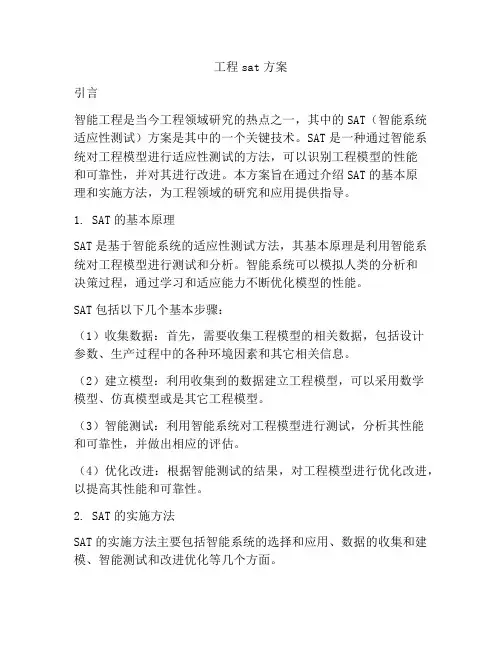 工程 sat 方案

引言

智能工程是当今工程领域研究的热点之一，其中的 SAT（智能系统适应性测试）方案是其中的一个关键技术。SAT 是一种通过智能系统对工程模型进行适应性测试的方法，可以识别工程模型的性能和可靠性，并对其进行改进。本方案旨在通过介绍 SAT 的基本原理和实施方法，为工程领域的研究和应用提供指导。

1. SAT 的基本原理

SAT 是基于智能系统的适应性测试方法，其基本原理是利用智能系统对工程模型进行测试和分析。智能系统可以模拟人类的分析和决策过程，通过学习和适应能力不断优化模型的性能。

SAT 包括以下几个基本步骤：

（1）收集数据：首先，需要收集工程模型的相关数据，包括设计参数、生产过程中的各种环境因素和其它相关信息。

（2）建立模型：利用收集到的数据建立工程模型，可以采用数学模型、仿真模型或是其它工程模型。

（3）智能测试：利用智能系统对工程模型进行测试，分析其性能和可靠性，并做出相应的评估。

（4）优化改进：根据智能测试的结果，对工程模型进行优化改进，以提高其性能和可靠性。

2. SAT 的实施方法

SAT 的实施方法主要包括智能系统的选择和应用、数据的收集和建模、智能测试和改进优化等几个方面。